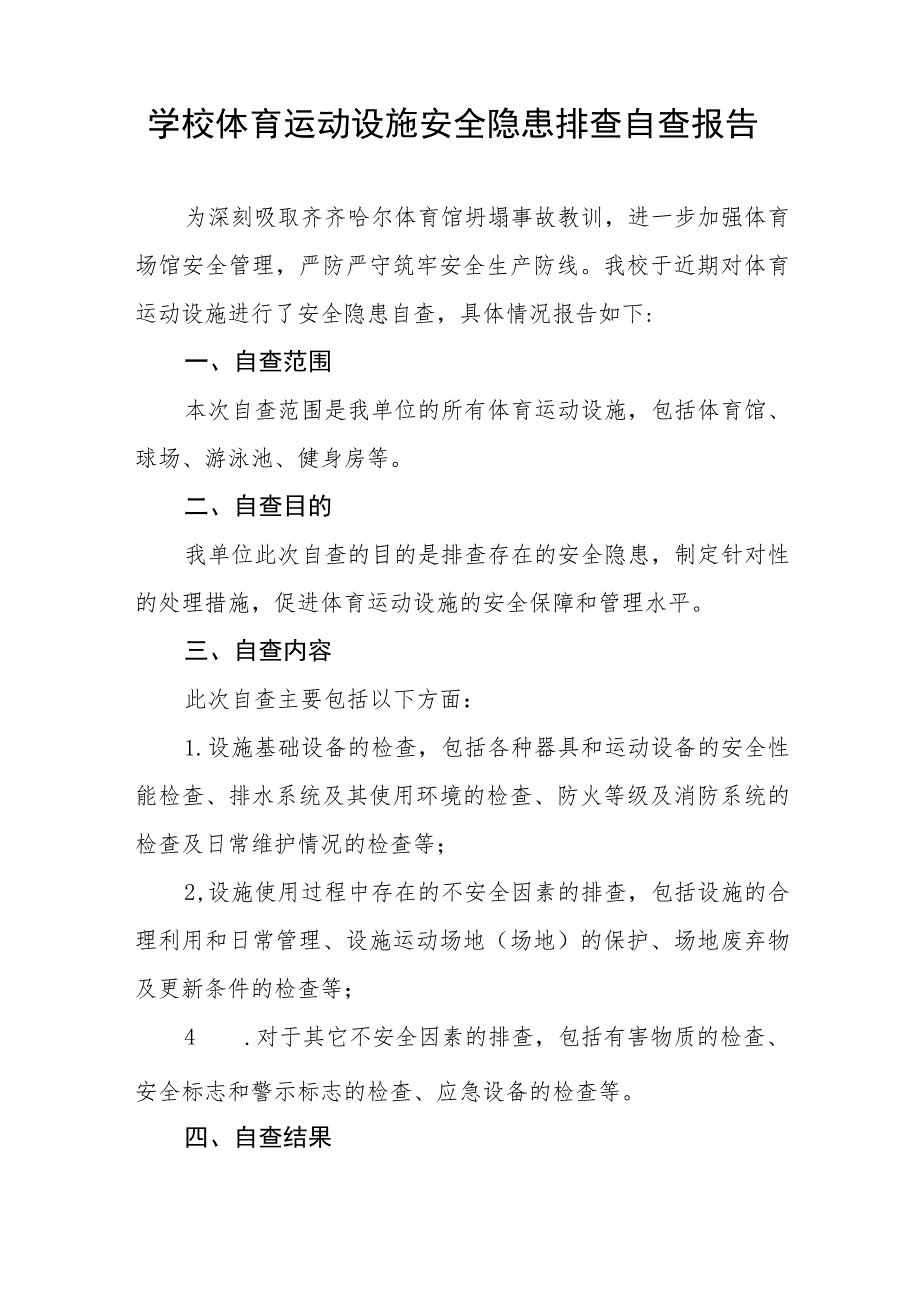 学校体育运动设施安全隐患排查自查报告

为深刻吸取齐齐哈尔体育馆坍塌事故教训，进一步加强体育场馆安全管理，严防严守筑牢安全生产防线。我校于近期对体育运动设施进行了安全隐患自查，具体情况报告如下：

一、自查范围

本次自查范围是我单位的所有体育运动设施，包括体育馆、球场、游泳池、健身房等。

二、自查目的

我单位此次自查的目的是排查存在的安全隐患，制定针对性的处理措施，促进体育运动设施的安全保障和管理水平。

三、自查内容

此次自查主要包括以下方面：

1.设施基础设备的检查，包括各种器具和运动设备的安全性能检查、排水系统及其使用环境的检查、防火等级及消防系统的检查及日常维护情况的检查等；

2,设施使用过程中存在的不安全因素的排查，包括设施的合理利用和日常管理、设施运动场地（场地）的保护、场地废弃物及更新条件的检查等；

4　.对于其它不安全因素的排查，包括有害物质的检查、安全标志和警示标志的检查、应急设备的检查等。

四、自查结果